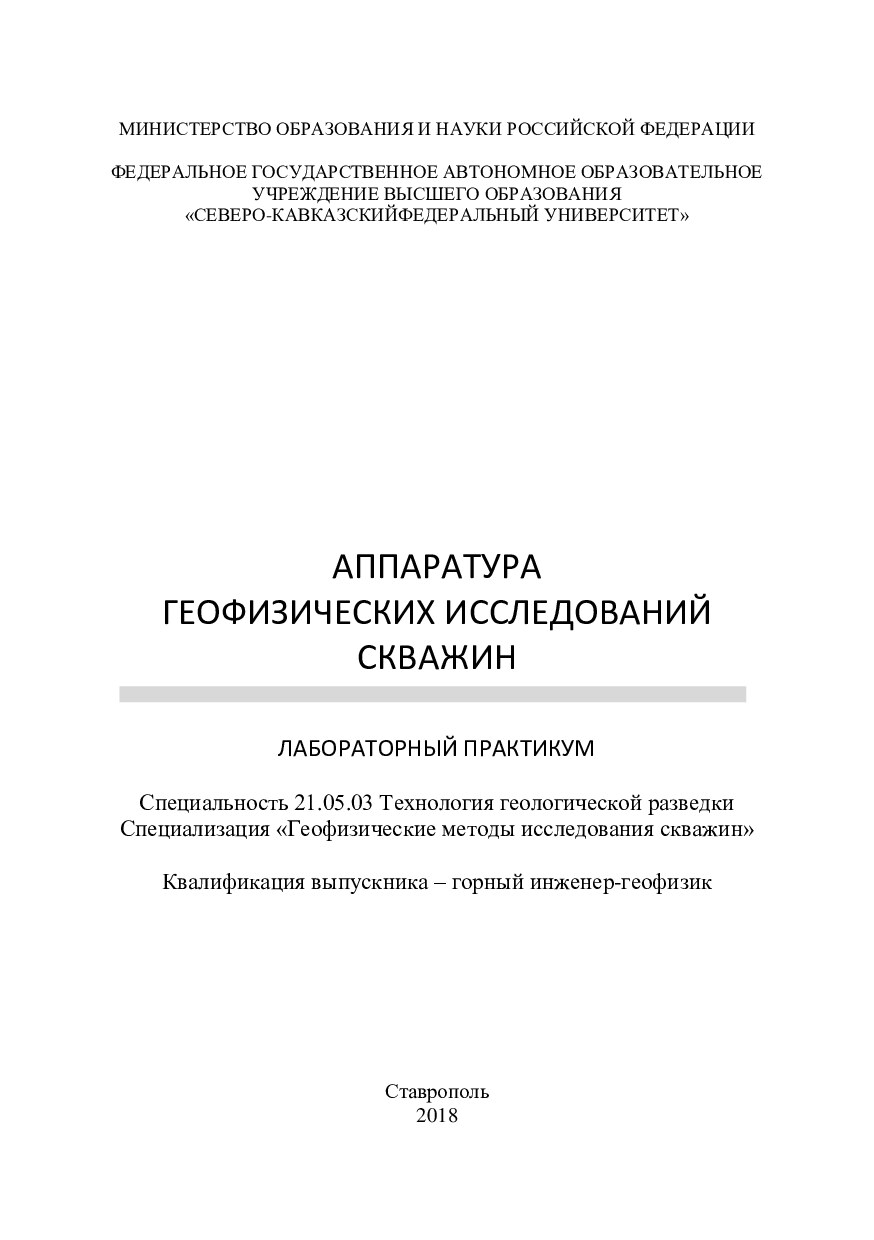 МИНИСТЕРСТВО ОБРАЗОВАНИЯ И НАУКИ РОССИЙСКОЙ ФЕДЕРАЦИИ

ФЕДЕРАЛЬНОЕ ГОСУДАРСТВЕННОЕ АВТОНОМНОЕ ОБРАЗОВАТЕЛЬНОЕ УЧРЕЖДЕНИЕ ВЫСШЕГО ОБРАЗОВАНИЯ «СЕВЕРО-КАВКАЗСКИЙФЕДЕРАЛЬНЫЙ УНИВЕРСИТЕТ»

АППАРАТУРА ГЕОФИЗИЧЕСКИХ ИССЛЕДОВАНИЙ СКВАЖИН

ЛАБОРАТОРНЫЙ ПРАКТИКУМ

Специальность 21.05.03 Технология геологической разведки
Специализация «Геофизические методы исследования скважин»

Квалификация выпускника – горный инженер-геофизик

Ставрополь
2018